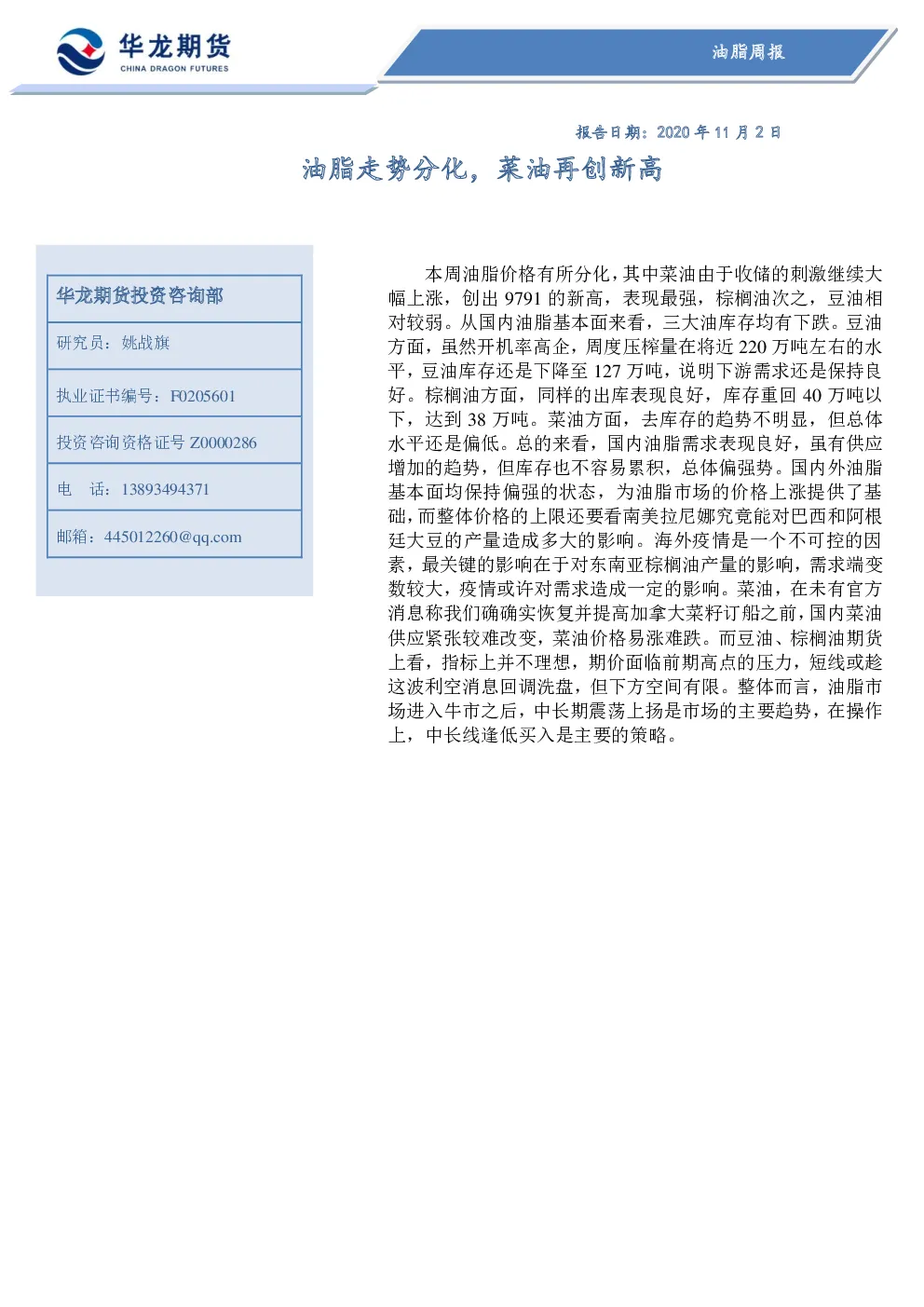 华龙期货
CHINA DRAGON FUTURES

油脂周报

报告日期：2020 年 11 月 2 日

油脂走势分化，菜油再创新高

华龙期货投资咨询部

研究员：姚战旗

执业证书编号：F0205601

投资咨询资格证号 Z0000286

电　话：13893494371

邮箱：445012260@qq.com

本周油脂价格有所分化，其中菜油由于收储的刺激继续大幅上涨，创出 9791 的新高，表现最强，棕榈油次之，豆油相对较弱。从国内油脂基本面来看，三大油库存均有下跌。豆油方面，虽然开机率高企，周度压榨量在将近 220 万吨左右的水平，豆油库存还是下降至 127 万吨，说明下游需求还是保持良好。棕榈油方面，同样的出库表现良好，库存重回 40 万吨以下，达到 38 万吨。菜油方面，去库存的趋势不明显，但总体水平还是偏低。总的来看，国内油脂需求表现良好，虽有供应增加的趋势，但库存也不容易累积，总体偏强势。国内外油脂基本面均保持偏强的状态，为油脂市场的价格上涨提供了基础，而整体价格的上限还要看南美拉尼娜究竟能对巴西和阿根廷大豆的产量造成多大的影响。海外疫情是一个不可控的因素，最关键的影响在于对东南亚棕榈油产量的影响，需求端变数较大，疫情或许对需求造成一定的影响。菜油，在未有官方消息称我们确确实恢复并提高加拿大菜籽订船之前，国内菜油供应紧张较难改变，菜油价格易涨难跌。而豆油、棕榈油期货上看，指标上并不理想，期价面临前期高点的压力，短线或趁这波利空消息回调洗盘，但下方空间有限。整体而言，油脂市场进入牛市之后，中长期震荡上扬是市场的主要趋势，在操作上，中长线逢低买入是主要的策略。